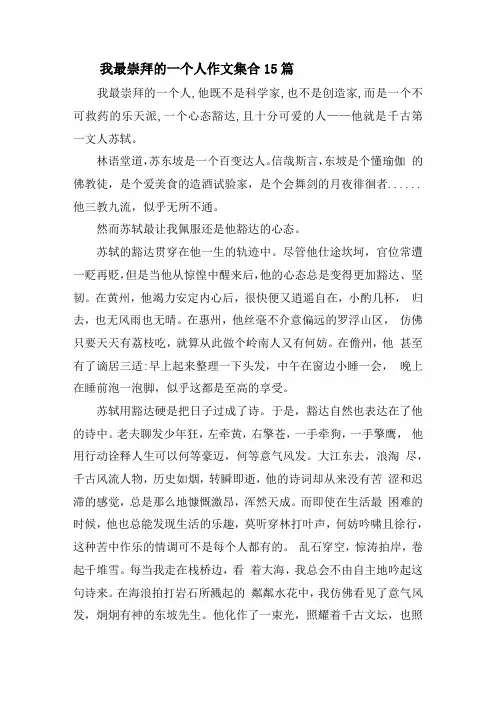 我最崇拜的一个人作文集合15篇

我最崇拜的一个人,他既不是科学家,也不是创造家,而是一个不可救药的乐天派,一个心态豁达,且十分可爱的人——他就是千古第一文人苏轼。

林语堂道,苏东坡是一个百变达人。信哉斯言,东坡是个懂瑜伽 的佛教徒,是个爱美食的造酒试验家,是个会舞剑的月夜徘徊者......他三教九流,似乎无所不通。

然而苏轼最让我佩服还是他豁达的心态。

苏轼的豁达贯穿在他一生的轨迹中。尽管他仕途坎坷,官位常遭一贬再贬,但是当他从惊惶中醒来后,他的心态总是变得更加豁达、坚韧。在黄州,他竭力安定内心后,很快便又逍遥自在,小酌几杯, 归去,也无风雨也无晴。在惠州,他丝毫不介意偏远的罗浮山区, 仿佛只要天天有荔枝吃,就算从此做个岭南人又有何妨。在儋州,他 甚至有了谪居三适:早上起来整理一下头发,中午在窗边小睡一会, 晚上在睡前泡一泡脚,似乎这都是至高的享受。

苏轼用豁达硬是把日子过成了诗。于是,豁达自然也表达在了他的诗中。老夫聊发少年狂,左牵黄,右擎苍,一手牵狗,一手擎鹰, 他用行动诠释人生可以何等豪迈,何等意气风发。大江东去,浪淘 尽,千古风流人物,历史如烟,转瞬即逝,他的诗词却从来没有苦 涩和迟滞的感觉,总是那么地慷慨激昂,浑然天成。而即使在生活最 困难的时候,他也总能发现生活的乐趣,莫听穿林打叶声,何妨吟啸且徐行,这种苦中作乐的情调可不是每个人都有的。 乱石穿空,惊涛拍岸,卷起千堆雪。每当我走在栈桥边,看 着大海,我总会不由自主地吟起这句诗来。在海浪拍打岩石所溅起的 粼粼水花中,我仿佛看见了意气风发,炯炯有神的东坡先生。他化作了一束光,照耀着千古文坛,也照